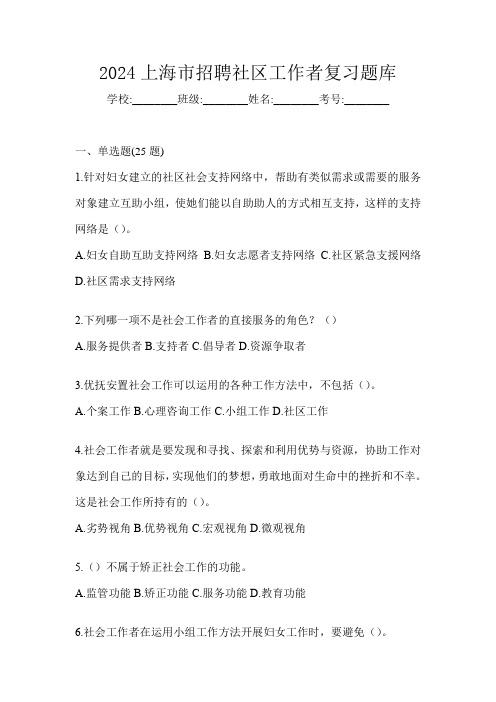 2024 上海市招聘社区工作者复习题库

学校:________班级:________姓名:________考号:________

一、单选题(25 题)

1.针对妇女建立的社区社会支持网络中，帮助有类似需求或需要的服务对象建立互助小组，使她们能以自助助人的方式相互支持，这样的支持网络是（）。

A.妇女自助互助支持网络 B.妇女志愿者支持网络 C.社区紧急支援网络 D.社区需求支持网络

2.下列哪一项不是社会工作者的直接服务的角色？（）

A.服务提供者 B.支持者 C.倡导者 D.资源争取者

3.优抚安置社会工作可以运用的各种工作方法中，不包括（）。

A.个案工作 B.心理咨询工作 C.小组工作 D.社区工作

4.社会工作者就是要发现和寻找、探索和利用优势与资源，协助工作对象达到自己的目标，实现他们的梦想，勇敢地面对生命中的挫折和不幸。这是社会工作所持有的（）。

A.劣势视角 B.优势视角 C.宏观视角 D.微观视角

5.（）不属于矫正社会工作的功能。

A.监管功能 B.矫正功能 C.服务功能 D.教育功能

6.社会工作者在运用小组工作方法开展妇女工作时，要避免（）。